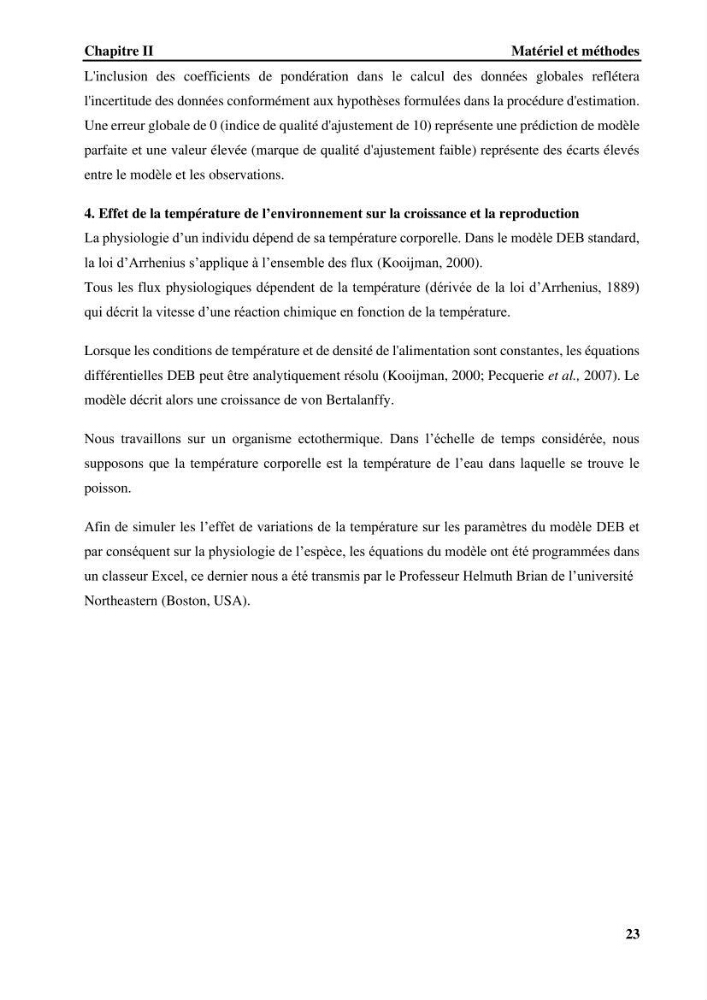 Chapitre II Matériel et méthodes

L'inclusion des coefficients de pondération dans le calcul des données globales reflétera l'incertitude des données conformément aux hypothèses formulées dans la procédure d'estimation. Une erreur globale de 0 (indice de qualité d'ajustement de 10) représente une prédiction de modèle parfaite et une valeur élevée (marque de qualité d'ajustement faible) représente des écarts élevés entre le modèle et les observations.

4. Effet de la température de l'environnement sur la croissance et la reproduction

La physiologie d'un individu dépend de sa température corporelle. Dans le modèle DEB standard, la loi d'Arrhenius s'applique à l'ensemble des flux (Kooijman, 2000).

Tous les flux physiologiques dépendent de la température (dérivée de la loi d'Arrhenius, 1889) qui décrit la vitesse d'une réaction chimique en fonction de la température.

Lorsque les conditions de température et de densité de l'alimentation sont constantes, les équations différentielles DEB peut être analytiquement résolu (Kooijman, 2000; Pecquerie et al., 2007). Le modèle décrit alors une croissance de von Bertalanffy.

Nous travaillons sur un organisme ectothermique. Dans l'échelle de temps considérée, nous supposons que la température corporelle est la température de l'eau dans laquelle se trouve le poisson.

Afin de simuler les l'effet de variations de la température sur les paramètres du modèle DEB et par conséquent sur la physiologie de l'espèce, les équations du modèle ont été programmées dans un classeur Excel, ce dernier nous a été transmis par le Professeur Helmuth Brian de l'université Northeastern (Boston, USA).

23